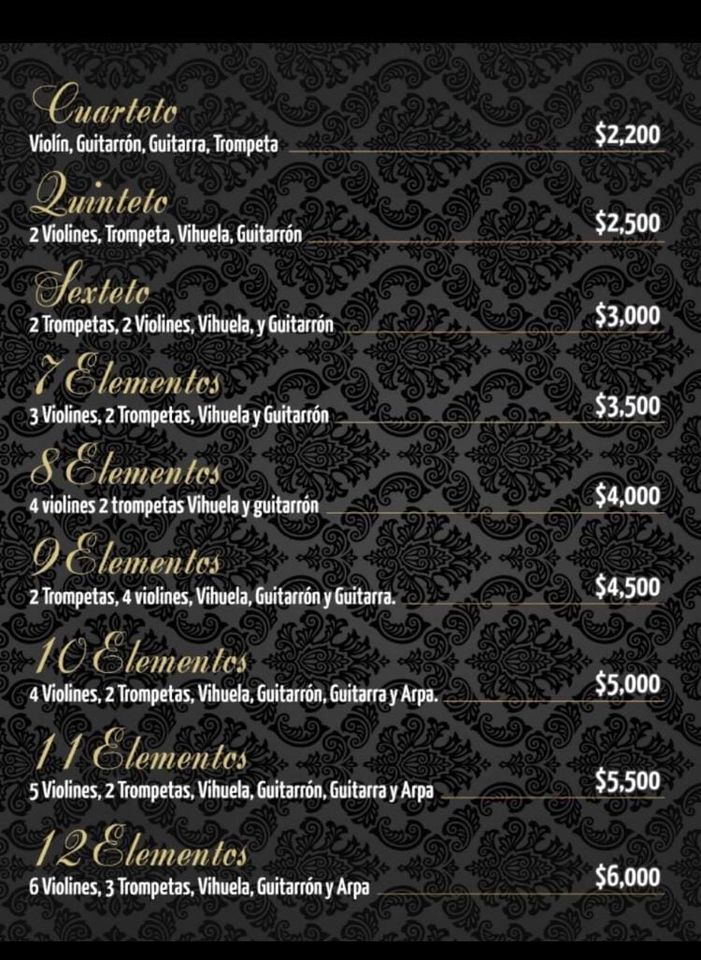 Cuarteto
Violín, Guitarrón, Guitarra, Trompeta $2,200

Quinteto
2 Violines, Trompeta, Vihuela, Guitarrón $2,500

Sexteto
2 Trompetas, 2 Violines, Vihuela, y Guitarrón $3,000

7 Elementos
3 Violines, 2 Trompetas, Vihuela y Guitarrón $3,500

8 Elementos
4 violines 2 trompetas Vihuela y guitarrón $4,000

9 Elementos
2 Trompetas, 4 violines, Vihuela, Guitarrón y Guitarra. $4,500

10 Elementos
4 Violines, 2 Trompetas, Vihuela, Guitarrón, Guitarra y Arpa. $5,000

11 Elementos
5 Violines, 2 Trompetas, Vihuela, Guitarrón, Guitarra y Arpa $5,500

12 Elementos
6 Violines, 3 Trompetas, Vihuela, Guitarrón y Arpa $6,000